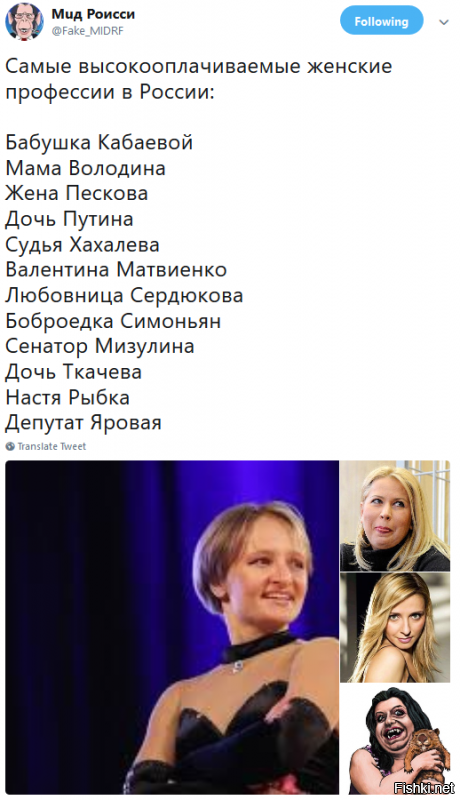 Мид Роисси
@Fake_MIDRF

Following

Самые высокооплачиваемые женские профессии в России:

Бабушка Кабаевой
Мама Володина
Жена Пескова
Дочь Путина
Судья Хахалева
Валентина Матвиенко
Любовница Сердюкова
Боброедка Симоньян
Сенатор Мизулина
Дочь Ткачева
Настя Рыбка
Депутат Яровая

Translate Tweet

Fishki.net